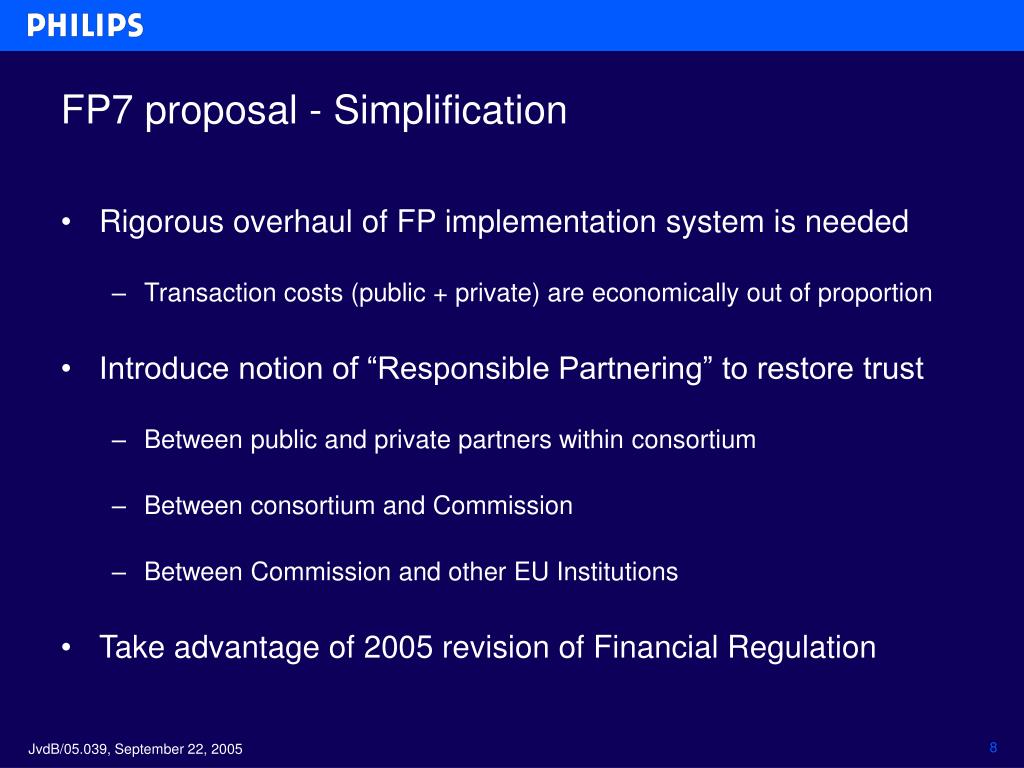 PHILIPS

FP7 proposal - Simplification

• Rigorous overhaul of FP implementation system is needed

– Transaction costs (public + private) are economically out of proportion

• Introduce notion of “Responsible Partnering” to restore trust

– Between public and private partners within consortium

– Between consortium and Commission

– Between Commission and other EU Institutions

• Take advantage of 2005 revision of Financial Regulation

JvdB/05.039, September 22, 2005

8